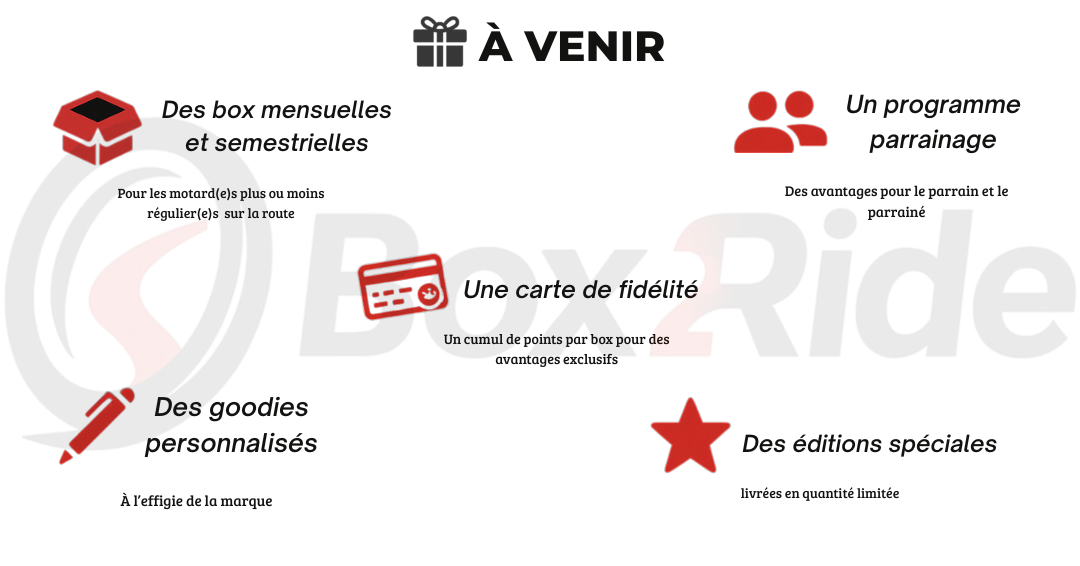 À VENIR

Des box mensuelles et semestrielles

Pour les motard(e)s plus ou moins régulier(e)s sur la route

Un programme parrainage

Des avantages pour le parrain et le parrainé

Box2Ride

Une carte de fidélité

Un cumul de points par box pour des avantages exclusifs

Des goodies personnalisés

À l'effigie de la marque

Des éditions spéciales

livrées en quantité limitée